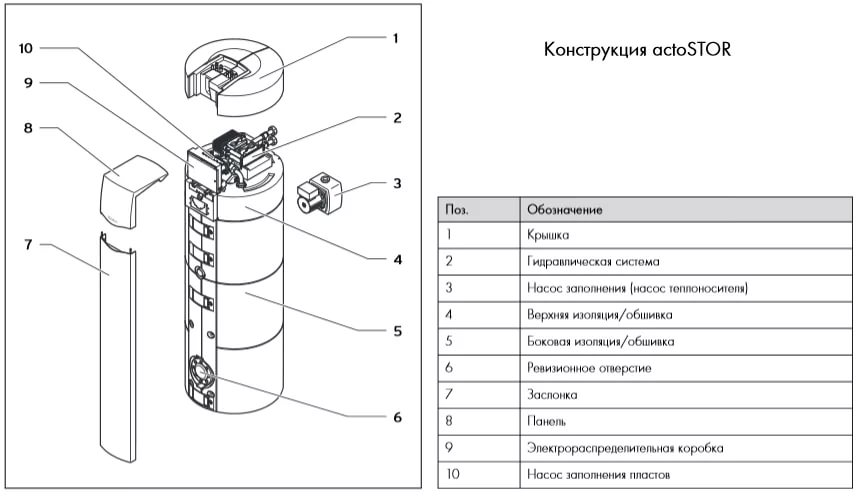 10
9
8
7
1
2
3
4
5
6

Конструкция actoSTOR

| Поз. | Обозначение |
|---|---|
| 1 | Крышка |
| 2 | Гидравлическая система |
| 3 | Насос заполнения (насос теплоносителя) |
| 4 | Верхняя изоляция/обшивка |
| 5 | Боковая изоляция/обшивка |
| 6 | Ревизионное отверстие |
| 7 | Заслонка |
| 8 | Панель |
| 9 | Электрораспределительная коробка |
| 10 | Насос заполнения пластов |